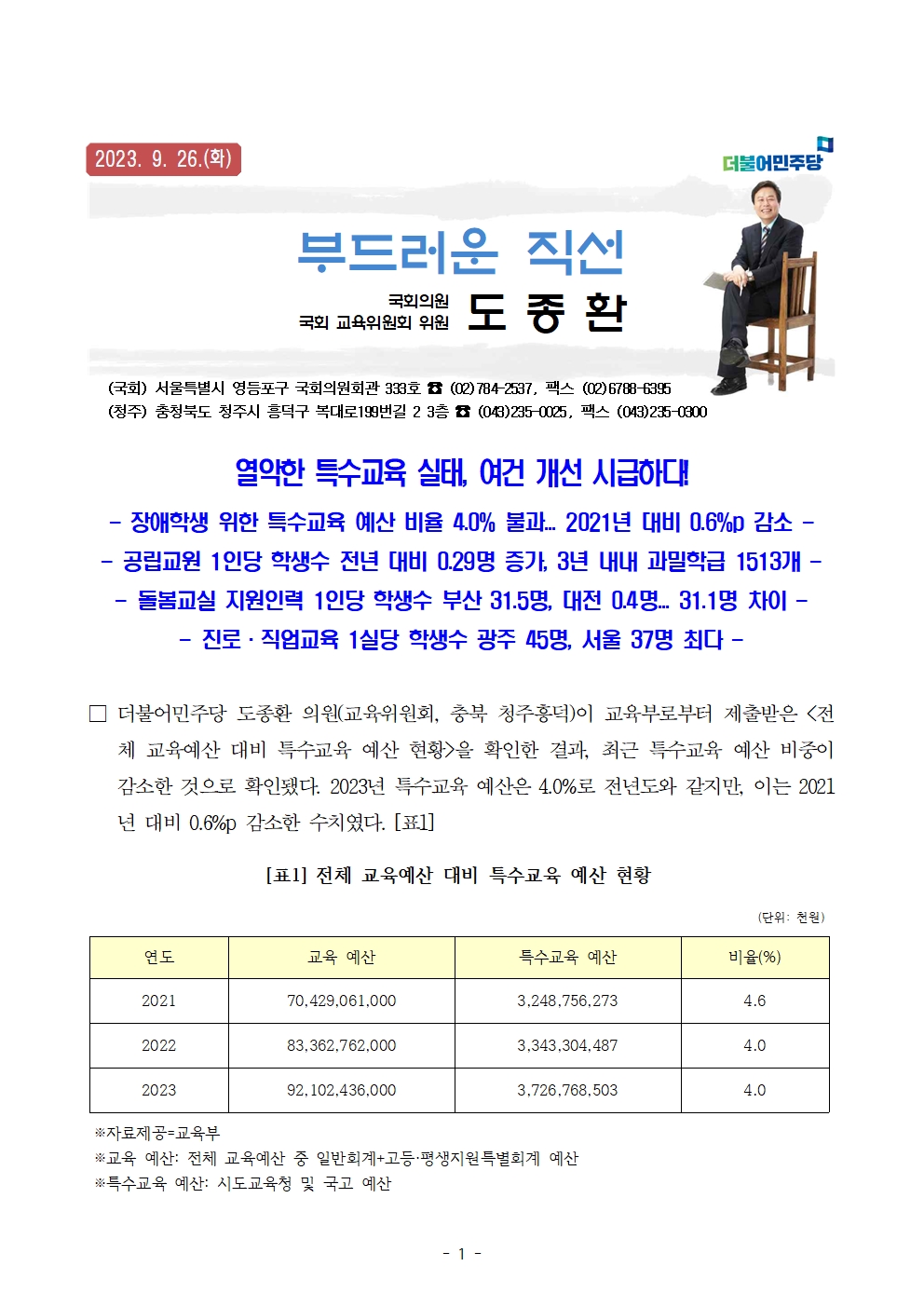 2023. 9. 26.(화)

더불어민주당

부드러운 직선

국회의원
국회 교육위원회 위원 도 종 환

(국회) 서울특별시 영등포구 국회의원회관 333호 ☎ (02)784-2537, 팩스 (02)6788-6395
(청주) 충청북도 청주시 흥덕구 복대로199번길 2 3층 ☎ (043)235-0025, 팩스 (043)235-0300

열악한 특수교육 실태, 여건 개선 시급하다!

- 장애학생 위한 특수교육 예산 비율 4.0% 불과… 2021년 대비 0.6%p 감소 -
- 공립교원 1인당 학생수 전년 대비 0.29명 증가, 3년 내내 과밀학급 1513개 -
- 돌봄교실 지원인력 1인당 학생수 부산 31.5명, 대전 0.4명… 31.1명 차이 -
- 진로 · 직업교육 1실당 학생수 광주 45명, 서울 37명 최다 -

□ 더불어민주당 도종환 의원(교육위원회, 충북 청주흥덕)이 교육부로부터 제출받은 <전체 교육예산 대비 특수교육 예산 현황>을 확인한 결과, 최근 특수교육 예산 비중이 감소한 것으로 확인됐다. 2023년 특수교육 예산은 4.0%로 전년도와 같지만, 이는 2021년 대비 0.6%p 감소한 수치였다. [표1]

[표1] 전체 교육예산 대비 특수교육 예산 현황

(단위: 천원)

| 연도 | 교육 예산 | 특수교육 예산 | 비율(%) |
|---|---|---|---|
| 2021 | 70,429,061,000 | 3,248,756,273 | 4.6 |
| 2022 | 83,362,762,000 | 3,343,304,487 | 4.0 |
| 2023 | 92,102,436,000 | 3,726,768,503 | 4.0 |

※자료제공=교육부
※교육 예산: 전체 교육예산 중 일반회계+고등·평생지원특별회계 예산
※특수교육 예산: 시도교육청 및 국고 예산

- 1 -